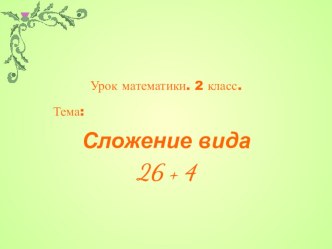 Урок математики. 2 класс.

Тема:

Сложение вида

$26 + 4$